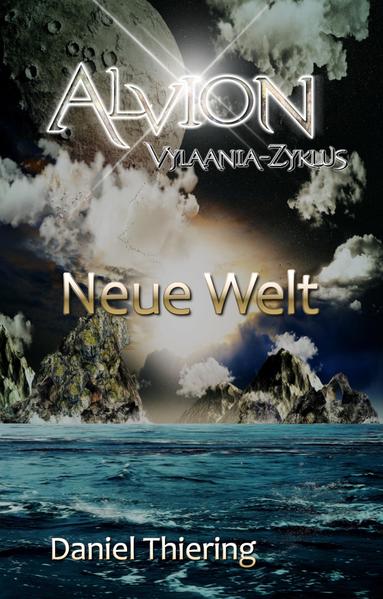 ALVION
VYLAANIA-ZYKLUS

Neue Welt

Daniel Thiering